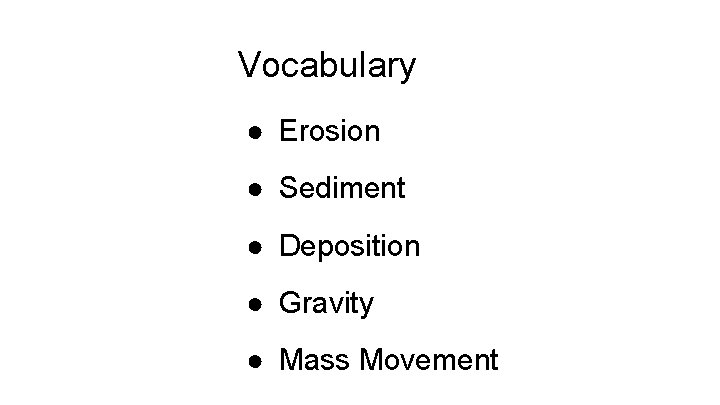 Vocabulary

• Erosion
• Sediment
• Deposition
• Gravity
• Mass Movement